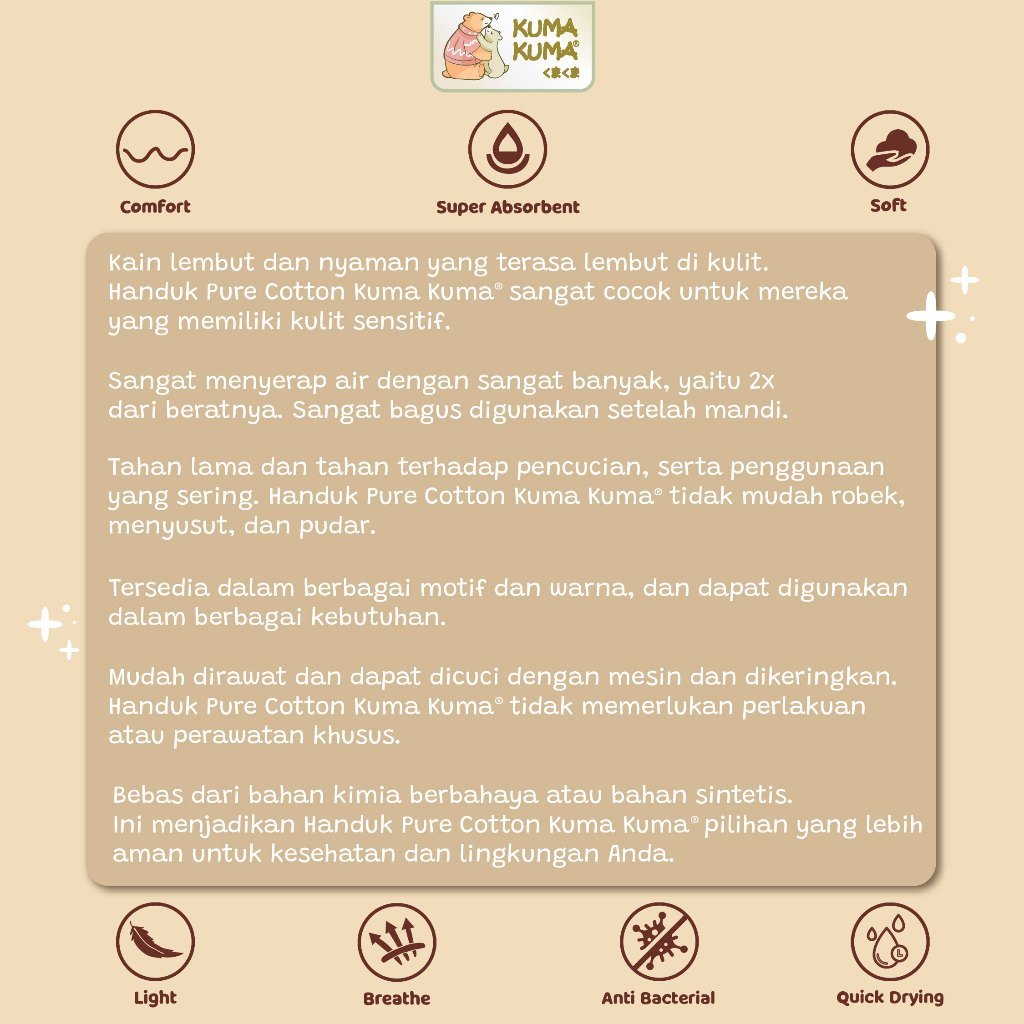 KUMA KUMA®
くまくま

Comfort

Super Absorbent

Soft

Kain lembut dan nyaman yang terasa lembut di kulit. Handuk Pure Cotton Kuma Kuma® sangat cocok untuk mereka yang memiliki kulit sensitif.

Sangat menyerap air dengan sangat banyak, yaitu 2x dari beratnya. Sangat bagus digunakan setelah mandi.

Tahan lama dan tahan terhadap pencucian, serta penggunaan yang sering. Handuk Pure Cotton Kuma Kuma® tidak mudah robek, menyusut, dan pudar.

Tersedia dalam berbagai motif dan warna, dan dapat digunakan dalam berbagai kebutuhan.

Mudah dirawat dan dapat dicuci dengan mesin dan dikeringkan. Handuk Pure Cotton Kuma Kuma® tidak memerlukan perlakuan atau perawatan khusus.

Bebas dari bahan kimia berbahaya atau bahan sintetis. Ini menjadikan Handuk Pure Cotton Kuma Kuma® pilihan yang lebih aman untuk kesehatan dan lingkungan Anda.

Light

Breathe

Anti Bacterial

Quick Drying